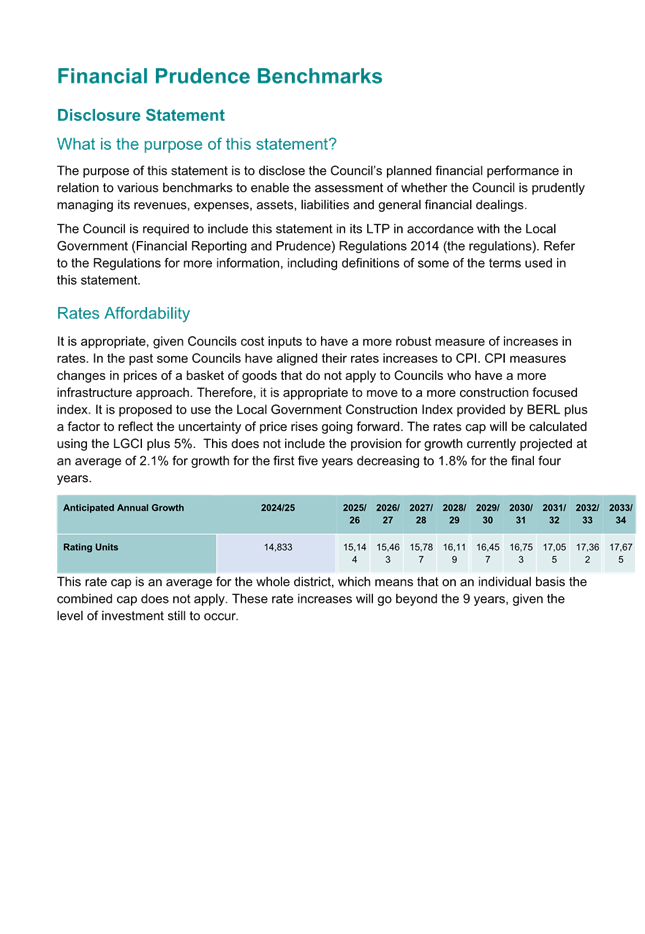 Financial Prudence Benchmarks

Disclosure Statement

What is the purpose of this statement?

The purpose of this statement is to disclose the Council's planned financial performance in relation to various benchmarks to enable the assessment of whether the Council is prudently managing its revenues, expenses, assets, liabilities and general financial dealings.

The Council is required to include this statement in its LTP in accordance with the Local Government (Financial Reporting and Prudence) Regulations 2014 (the regulations). Refer to the Regulations for more information, including definitions of some of the terms used in this statement.

Rates Affordability

It is appropriate, given Councils cost inputs to have a more robust measure of increases in rates. In the past some Councils have aligned their rates increases to CPI. CPI measures changes in prices of a basket of goods that do not apply to Councils who have a more infrastructure approach. Therefore, it is appropriate to move to a more construction focused index. It is proposed to use the Local Government Construction Index provided by BERL plus a factor to reflect the uncertainty of price rises going forward. The rates cap will be calculated using the LGCI plus 5%. This does not include the provision for growth currently projected at an average of 2.1% for growth for the first five years decreasing to 1.8% for the final four years.

| Anticipated Annual Growth | 2024/25 | 2025/26 | 2026/27 | 2027/28 | 2028/29 | 2029/30 | 2030/31 | 2031/32 | 2032/33 | 2033/34 |
|---|---|---|---|---|---|---|---|---|---|---|
| Rating Units | 14,833 | 15,144 | 15,463 | 15,787 | 16,119 | 16,457 | 16,753 | 17,055 | 17,362 | 17,675 |

This rate cap is an average for the whole district, which means that on an individual basis the combined cap does not apply. These rate increases will go beyond the 9 years, given the level of investment still to occur.